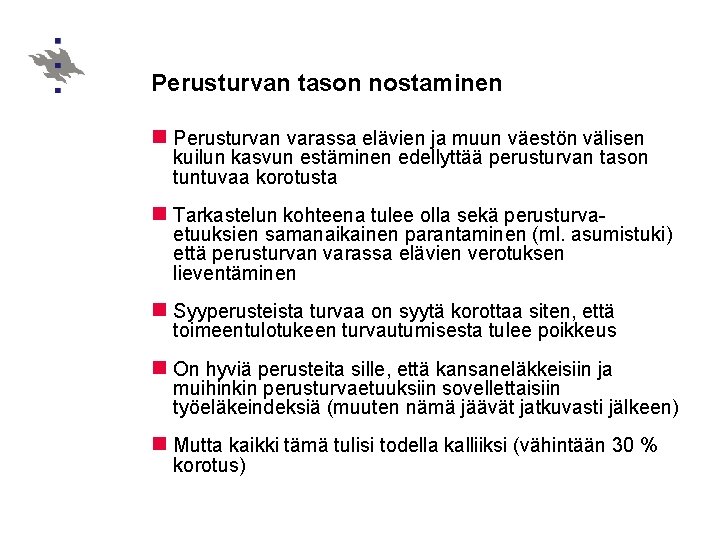 Perusturvan tason nostaminen

Perusturvan varassa elävien ja muun väestön välisen kuilun kasvun estäminen edellyttää perusturvan tason tuntuvaa korotusta

Tarkastelun kohteena tulee olla sekä perusturvaetuuksien samanaikainen parantaminen (ml. asumistuki) että perusturvan varassa elävien verotuksen lieventäminen

Syyperusteista turvaa on syytä korottaa siten, että toimeentulotukeen turvautumisesta tulee poikkeus

On hyviä perusteita sille, että kansaneläkkeisiin ja muihinkin perusturvaetuuksiin sovellettaisiin työeläkeindeksiä (muuten nämä jäävät jatkuvasti jälkeen)

Mutta kaikki tämä tulisi todella kalliiksi (vähintään 30 % korotus)